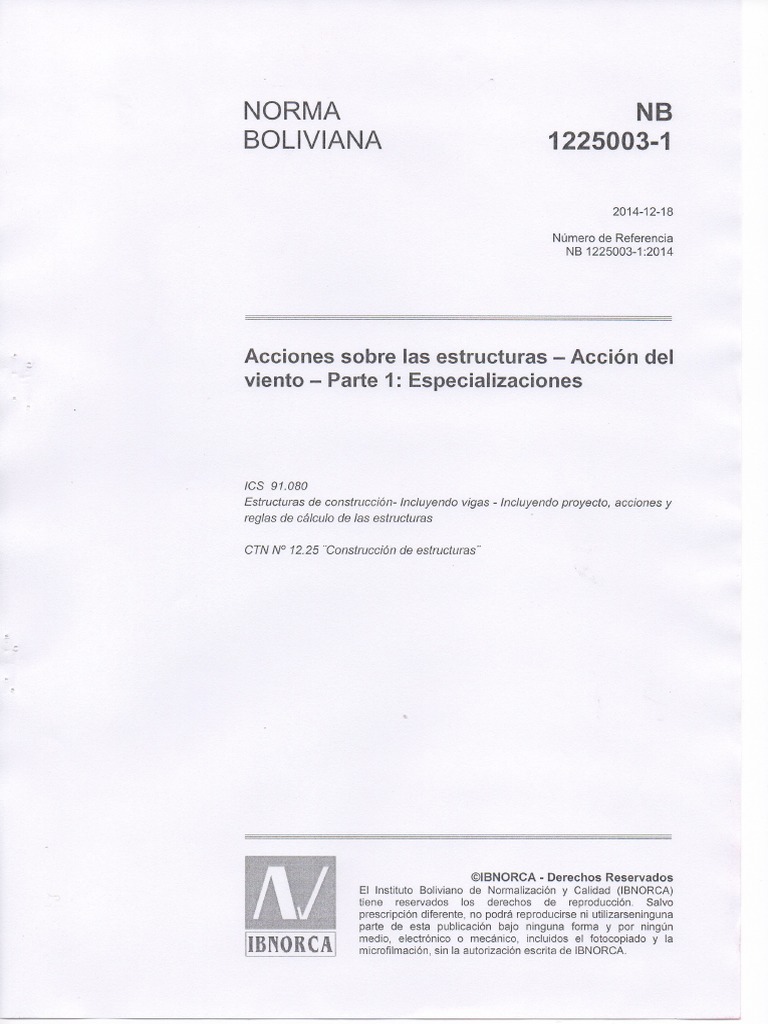 NORMA BOLIVIANA

NB 1225003-1

2014-12-18

Número de Referencia
NB 1225003-1:2014

Acciones sobre las estructuras – Acción del viento – Parte 1: Especializaciones

ICS 91.080
Estructuras de construcción- Incluyendo vigas - Incluyendo proyecto, acciones y reglas de cálculo de las estructuras

CTN Nº 12.25 "Construcción de estructuras"

IBNORCA

©IBNORCA - Derechos Reservados
El Instituto Boliviano de Normalización y Calidad (IBNORCA) tiene reservados los derechos de reproducción. Salvo prescripción diferente, no podrá reproducirse ni utilizarseninguna parte de esta publicación bajo ninguna forma y por ningún medio, electrónico o mecánico, incluidos el fotocopiado y la microfilmación, sin la autorización escrita de IBNORCA.